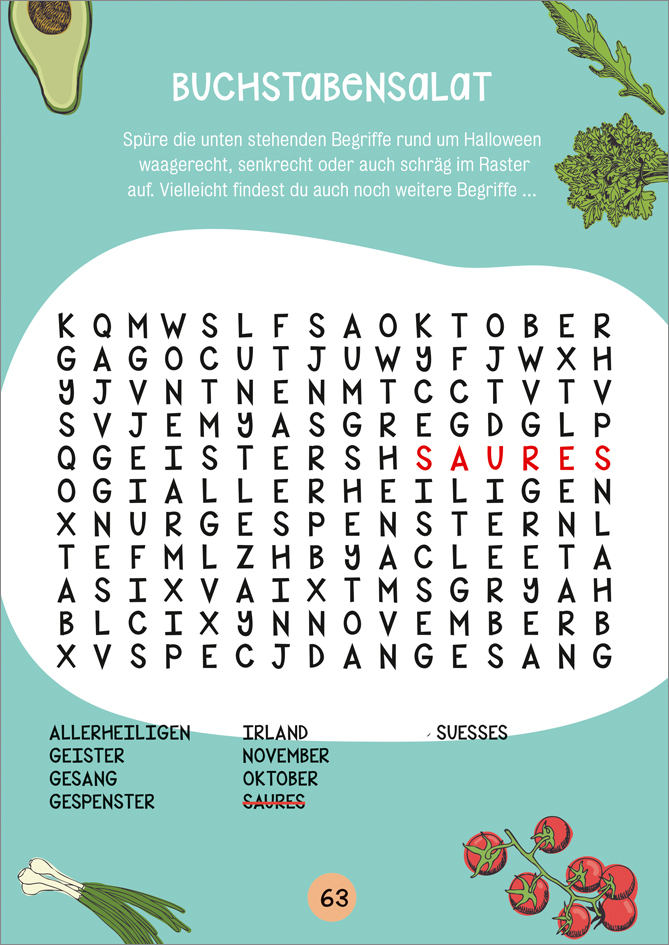 BUCHSTABENSALAT

Spüre die unten stehenden Begriffe rund um Halloween waagerecht, senkrecht oder auch schräg im Raster auf. Vielleicht findest du auch noch weitere Begriffe ...

K Q M W S L F S A O K T O B E R
G A G O C U T J U W Y F J W X H
Y J V N T N E N M T C C T V T V
S V J E M Y A S G R E G D G L P
Q G E I S T E R S H S A U R E S
O G I A L L E R H E I L I G E N
X N U R G E S P E N S T E R N L
T E F M L Z H B Y A C L E E T A
A S I X V A I X T M S G R Y A H
B L C I X Y N N O V E M B E R B
X V S P E C J D A N G E S A N G

ALLERHEILIGEN
GEISTER
GESANG
GESPENSTER

IRLAND
NOVEMBER
OKTOBER
SAURES

SUESSES

63